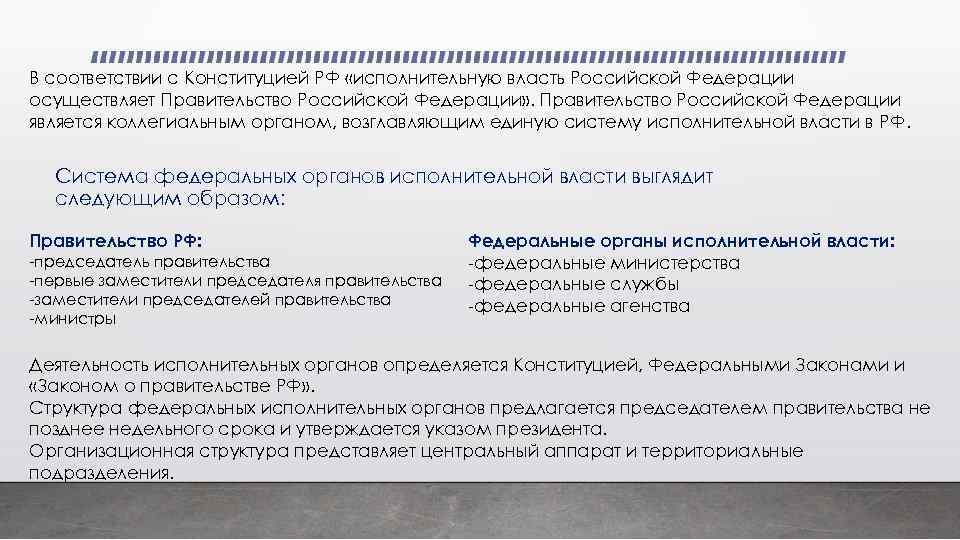 В соответствии с Конституцией РФ «исполнительную власть Российской Федерации осуществляет Правительство Российской Федерации». Правительство Российской Федерации является коллегиальным органом, возглавляющим единую систему исполнительной власти в РФ.

Система федеральных органов исполнительной власти выглядит следующим образом:

Правительство РФ:
-председатель правительства
-первые заместители председателя правительства
-заместители председателей правительства
-министры

Федеральные органы исполнительной власти:
-федеральные министерства
-федеральные службы
-федеральные агенства

Деятельность исполнительных органов определяется Конституцией, Федеральными Законами и «Законом о правительстве РФ».
Структура федеральных исполнительных органов предлагается председателем правительства не позднее недельного срока и утверждается указом президента.
Организационная структура представляет центральный аппарат и территориальные подразделения.